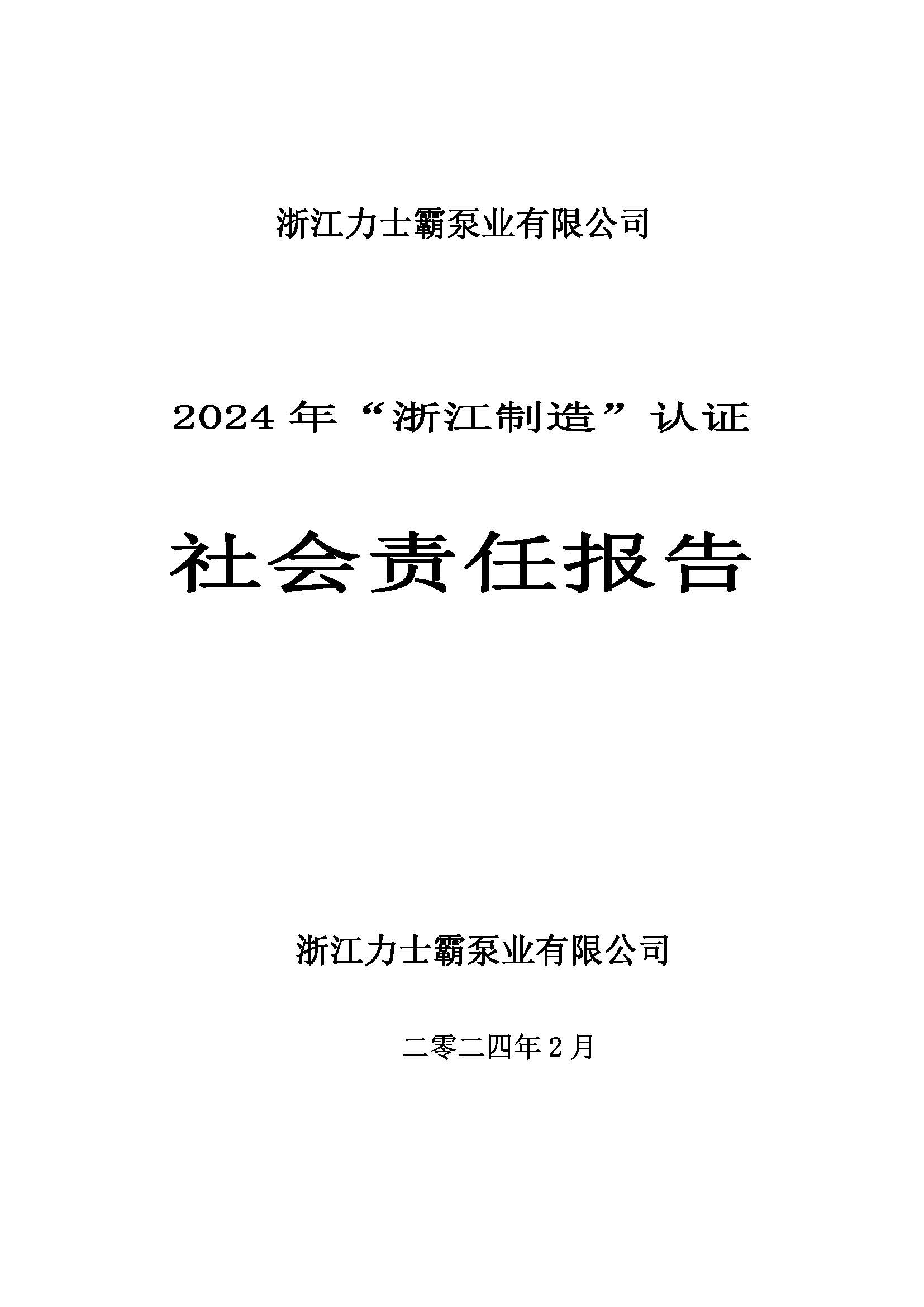 浙江力士霸泵业有限公司

2024 年“浙江制造”认证

社会责任报告

浙江力士霸泵业有限公司

二零二四年 2 月